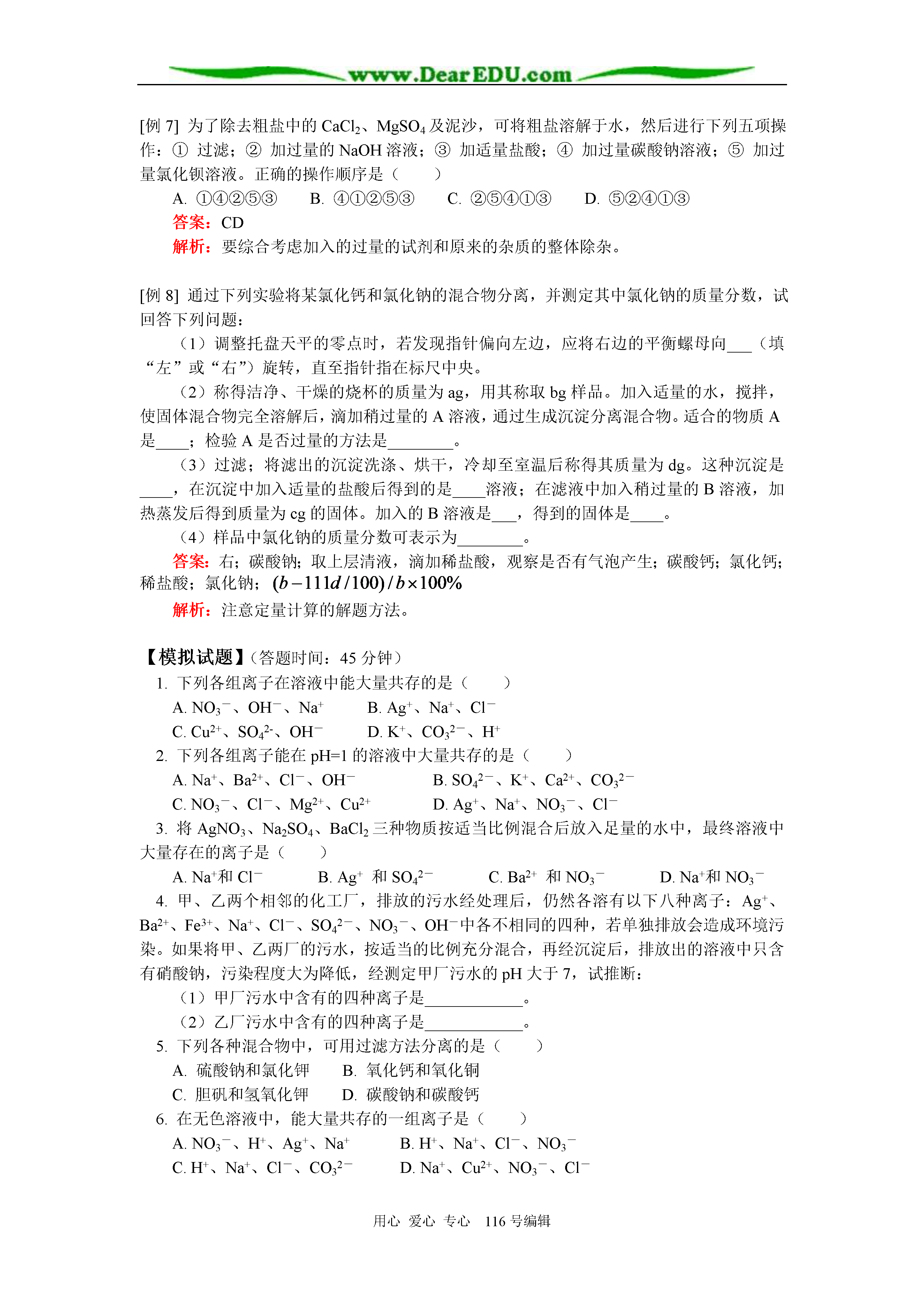 www.DearEDU.com

[例 7] 为了除去粗盐中的 $CaCl_2$、$MgSO_4$ 及泥沙，可将粗盐溶解于水，然后进行下列五项操作：① 过滤；② 加过量的 NaOH 溶液；③ 加适量盐酸；④ 加过量碳酸钠溶液；⑤ 加过量氯化钡溶液。正确的操作顺序是（　　）

A. ①④②⑤③　　B. ④①②⑤③　　C. ②⑤④①③　　D. ⑤②④①③

答案：CD

解析：要综合考虑加入的过量的试剂和原来的杂质的整体除杂。

[例 8] 通过下列实验将某氯化钙和氯化钠的混合物分离，并测定其中氯化钠的质量分数，试回答下列问题：

（1）调整托盘天平的零点时，若发现指针偏向左边，应将右边的平衡螺母向___（填“左”或“右”）旋转，直至指针指在标尺中央。

（2）称得洁净、干燥的烧杯的质量为 ag，用其称取 bg 样品。加入适量的水，搅拌，使固体混合物完全溶解后，滴加稍过量的 A 溶液，通过生成沉淀分离混合物。适合的物质 A 是____；检验 A 是否过量的方法是________。

（3）过滤；将滤出的沉淀洗涤、烘干，冷却至室温后称得其质量为 dg。这种沉淀是____，在沉淀中加入适量的盐酸后得到的是____溶液；在滤液中加入稍过量的 B 溶液，加热蒸发后得到质量为 cg 的固体。加入的 B 溶液是___，得到的固体是____。

（4）样品中氯化钠的质量分数可表示为________。

答案：右；碳酸钠；取上层清液，滴加稀盐酸，观察是否有气泡产生；碳酸钙；氯化钙；稀盐酸；氯化钠；$(b-111d/100)/b\times100\%$

解析：注意定量计算的解题方法。

【模拟试题】（答题时间：45 分钟）

1. 下列各组离子在溶液中能大量共存的是（　　）

A. $NO_3^-$、$OH^-$、$Na^+$　　B. $Ag^+$、$Na^+$、$Cl^-$

C. $Cu^{2+}$、$SO_4^{2-}$、$OH^-$　　D. $K^+$、$CO_3^{2-}$、$H^+$

2. 下列各组离子能在 pH=1 的溶液中大量共存的是（　　）

A. $Na^+$、$Ba^{2+}$、$Cl^-$、$OH^-$　　B. $SO_4^{2-}$、$K^+$、$Ca^{2+}$、$CO_3^{2-}$

C. $NO_3^-$、$Cl^-$、$Mg^{2+}$、$Cu^{2+}$　　D. $Ag^+$、$Na^+$、$NO_3^-$、$Cl^-$

3. 将 $AgNO_3$、$Na_2SO_4$、$BaCl_2$ 三种物质按适当比例混合后放入足量的水中，最终溶液中大量存在的离子是（　　）

A. $Na^+$和 $Cl^-$　　B. $Ag^+$ 和 $SO_4^{2-}$　　C. $Ba^{2+}$ 和 $NO_3^-$　　D. $Na^+$和 $NO_3^-$

4. 甲、乙两个相邻的化工厂，排放的污水经处理后，仍然各溶有以下八种离子：$Ag^+$、$Ba^{2+}$、$Fe^{3+}$、$Na^+$、$Cl^-$、$SO_4^{2-}$、$NO_3^-$、$OH^-$中各不相同的四种，若单独排放会造成环境污染。如果将甲、乙两厂的污水，按适当的比例充分混合，再经沉淀后，排放出的溶液中只含有硝酸钠，污染程度大为降低，经测定甲厂污水的 pH 大于 7，试推断：

（1）甲厂污水中含有的四种离子是____________。

（2）乙厂污水中含有的四种离子是____________。

5. 下列各种混合物中，可用过滤方法分离的是（　　）

A. 硫酸钠和氯化钾　　B. 氧化钙和氧化铜

C. 胆矾和氢氧化钾　　D. 碳酸钠和碳酸钙

6. 在无色溶液中，能大量共存的一组离子是（　　）

A. $NO_3^-$、$H^+$、$Ag^+$、$Na^+$　　B. $H^+$、$Na^+$、$Cl^-$、$NO_3^-$

C. $H^+$、$Na^+$、$Cl^-$、$CO_3^{2-}$　　D. $Na^+$、$Cu^{2+}$、$NO_3^-$、$Cl^-$

用心 爱心 专心　116 号编辑